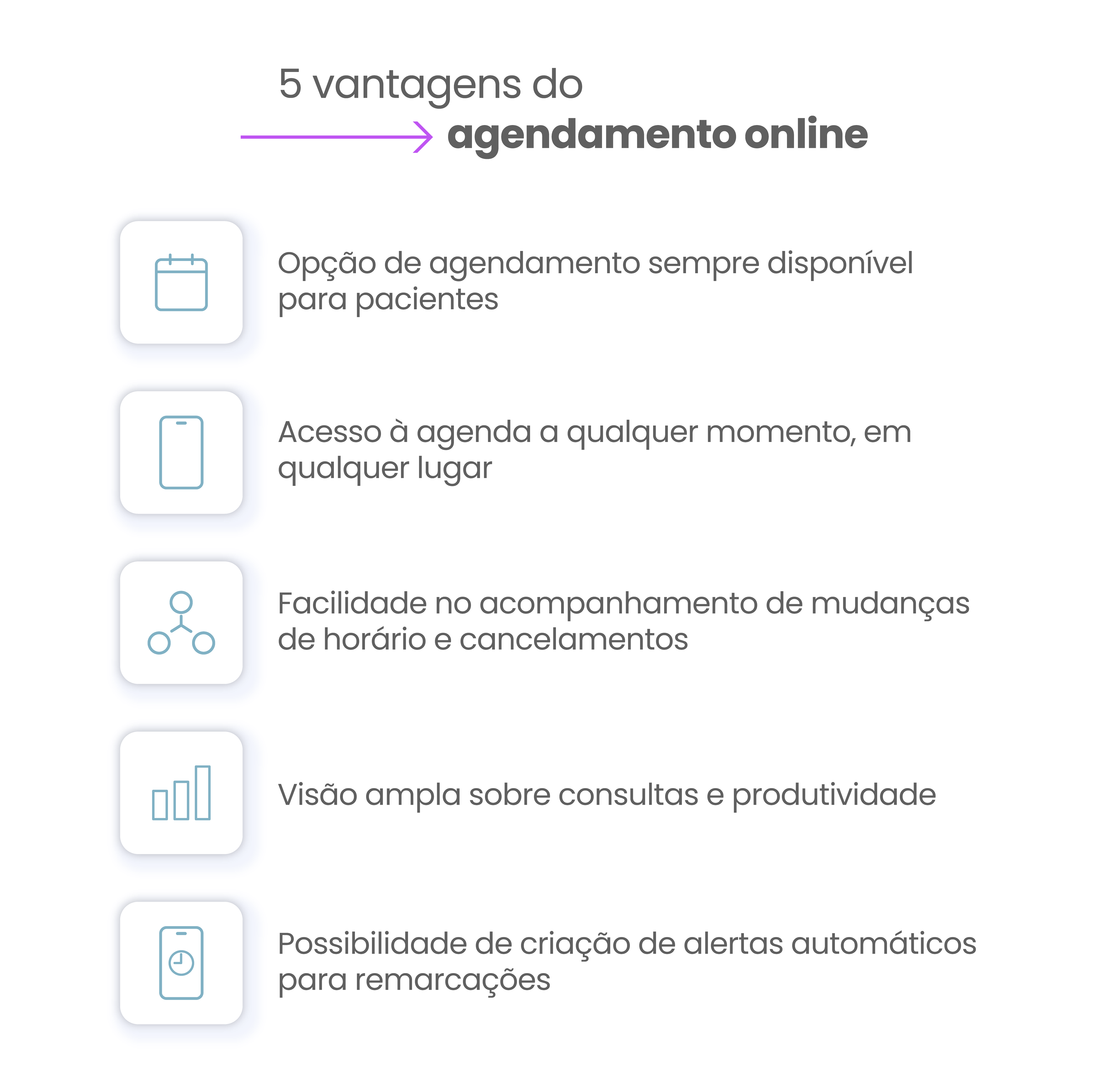 5 vantagens do
agendamento online

Opção de agendamento sempre disponível para pacientes

Acesso à agenda a qualquer momento, em qualquer lugar

Facilidade no acompanhamento de mudanças de horário e cancelamentos

Visão ampla sobre consultas e produtividade

Possibilidade de criação de alertas automáticos para remarcações